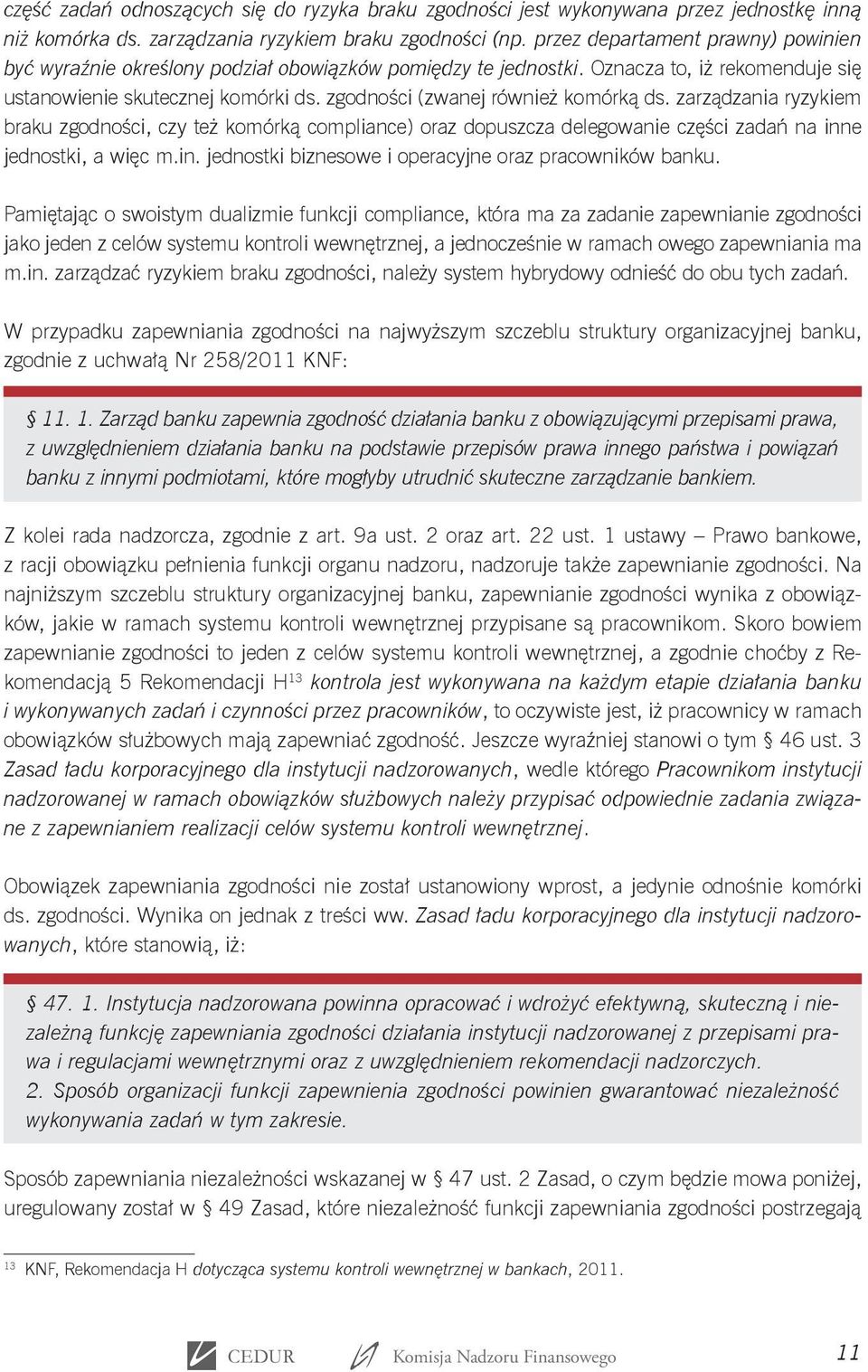 część zadań odnoszących się do ryzyka braku zgodności jest wykonywana przez jednostkę inną niż komórka ds. zarządzania ryzykiem braku zgodności (np. przez departament prawny) powinien być wyraźnie określony podział obowiązków pomiędzy te jednostki. Oznacza to, iż rekomenduje się ustanowienie skutecznej komórki ds. zgodności (zwanej również komórką ds. zarządzania ryzykiem braku zgodności, czy też komórką compliance) oraz dopuszcza delegowanie części zadań na inne jednostki, a więc m.in. jednostki biznesowe i operacyjne oraz pracowników banku.

Pamiętając o swoistym dualizmie funkcji compliance, która ma za zadanie zapewnianie zgodności jako jeden z celów systemu kontroli wewnętrznej, a jednocześnie w ramach owego zapewniania ma m.in. zarządzać ryzykiem braku zgodności, należy system hybrydowy odnieść do obu tych zadań.

W przypadku zapewniania zgodności na najwyższym szczeblu struktury organizacyjnej banku, zgodnie z uchwałą Nr 258/2011 KNF:

§ 11. 1. Zarząd banku zapewnia zgodność działania banku z obowiązującymi przepisami prawa, z uwzględnieniem działania banku na podstawie przepisów prawa innego państwa i powiązań banku z innymi podmiotami, które mogłyby utrudnić skuteczne zarządzanie bankiem.

Z kolei rada nadzorcza, zgodnie z art. 9a ust. 2 oraz art. 22 ust. 1 ustawy – Prawo bankowe, z racji obowiązku pełnienia funkcji organu nadzoru, nadzoruje także zapewnianie zgodności. Na najniższym szczeblu struktury organizacyjnej banku, zapewnianie zgodności wynika z obowiązków, jakie w ramach systemu kontroli wewnętrznej przypisane są pracownikom. Skoro bowiem zapewnianie zgodności to jeden z celów systemu kontroli wewnętrznej, a zgodnie choćby z Rekomendacją 5 Rekomendacji H$^{13}$ kontrola jest wykonywana na każdym etapie działania banku i wykonywanych zadań i czynności przez pracowników, to oczywiste jest, iż pracownicy w ramach obowiązków służbowych mają zapewniać zgodność. Jeszcze wyraźniej stanowi o tym § 46 ust. 3 Zasad ładu korporacyjnego dla instytucji nadzorowanych, wedle którego Pracownikom instytucji nadzorowanej w ramach obowiązków służbowych należy przypisać odpowiednie zadania związane z zapewnianiem realizacji celów systemu kontroli wewnętrznej.

Obowiązek zapewniania zgodności nie został ustanowiony wprost, a jedynie odnośnie komórki ds. zgodności. Wynika on jednak z treści ww. Zasad ładu korporacyjnego dla instytucji nadzorowanych, które stanowią, iż:

§ 47. 1. Instytucja nadzorowana powinna opracować i wdrożyć efektywną, skuteczną i niezależną funkcję zapewniania zgodności działania instytucji nadzorowanej z przepisami prawa i regulacjami wewnętrznymi oraz z uwzględnieniem rekomendacji nadzorczych.
2. Sposób organizacji funkcji zapewnienia zgodności powinien gwarantować niezależność wykonywania zadań w tym zakresie.

Sposób zapewniania niezależności wskazanej w § 47 ust. 2 Zasad, o czym będzie mowa poniżej, uregulowany został w § 49 Zasad, które niezależność funkcji zapewniania zgodności postrzegają

$^{13}$ KNF, Rekomendacja H dotycząca systemu kontroli wewnętrznej w bankach, 2011.

CEDUR Komisja Nadzoru Finansowego 11